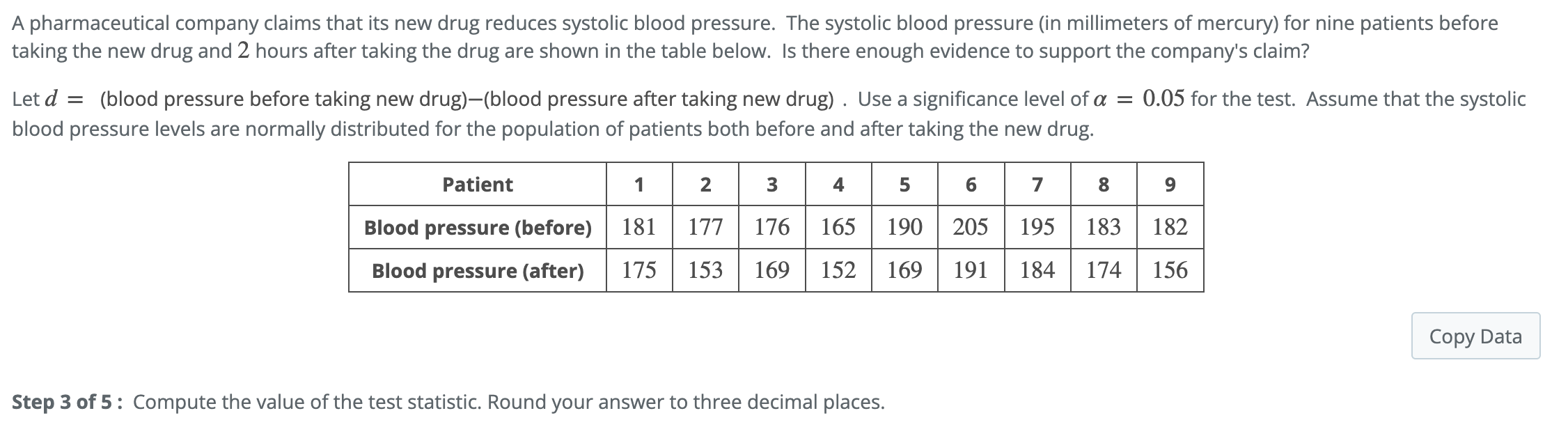 A pharmaceutical company claims that its new drug reduces systolic blood pressure. The systolic blood pressure (in millimeters of mercury) for nine patients before taking the new drug and $2$ hours after taking the drug are shown in the table below. Is there enough evidence to support the company's claim?

Let $d =$ (blood pressure before taking new drug)−(blood pressure after taking new drug) . Use a significance level of $\alpha = 0.05$ for the test. Assume that the systolic blood pressure levels are normally distributed for the population of patients both before and after taking the new drug.

| Patient | 1 | 2 | 3 | 4 | 5 | 6 | 7 | 8 | 9 |
|---|---|---|---|---|---|---|---|---|---|
| Blood pressure (before) | 181 | 177 | 176 | 165 | 190 | 205 | 195 | 183 | 182 |
| Blood pressure (after) | 175 | 153 | 169 | 152 | 169 | 191 | 184 | 174 | 156 |

Copy Data

Step 3 of 5 : Compute the value of the test statistic. Round your answer to three decimal places.